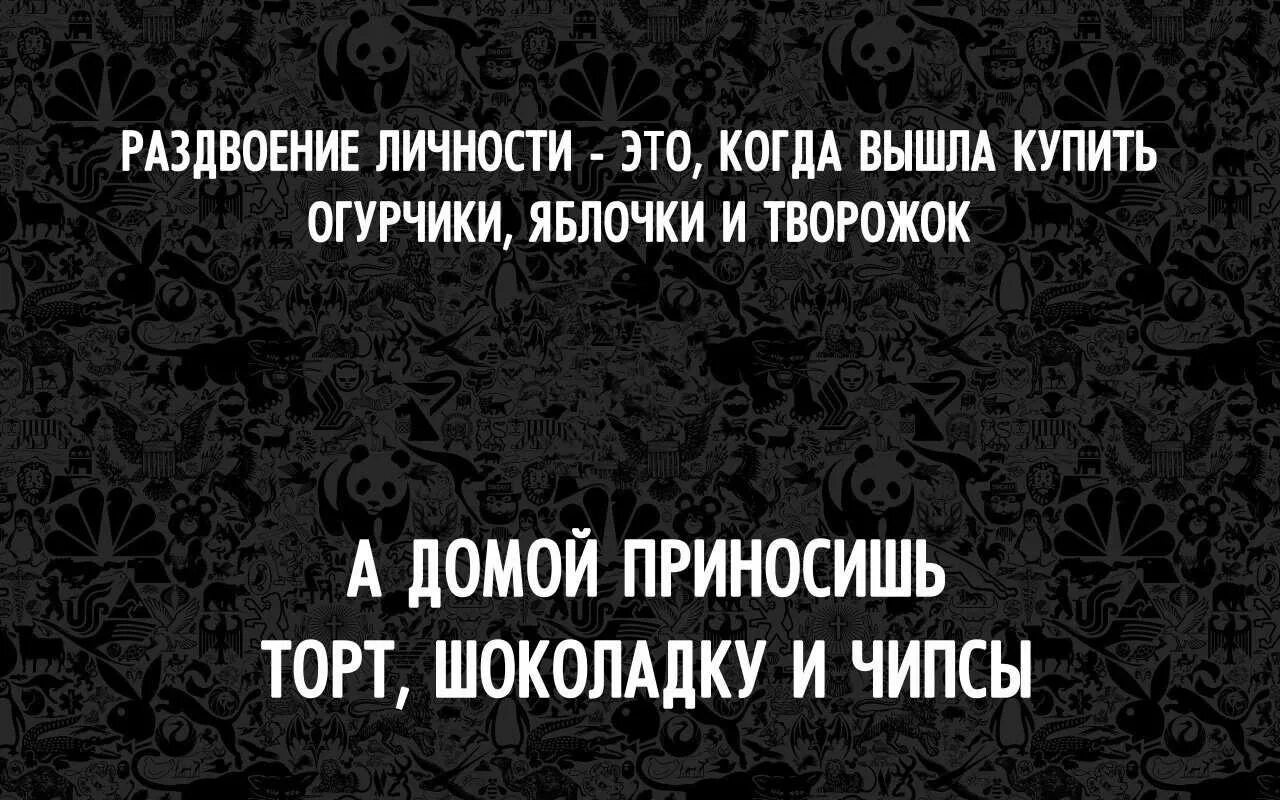 РАЗДВОЕНИЕ ЛИЧНОСТИ - ЭТО, КОГДА ВЫШЛА КУПИТЬ ОГУРЧИКИ, ЯБЛОЧКИ И ТВОРОЖОК

А ДОМОЙ ПРИНОСИШЬ ТОРТ, ШОКОЛАДКУ И ЧИПСЫ